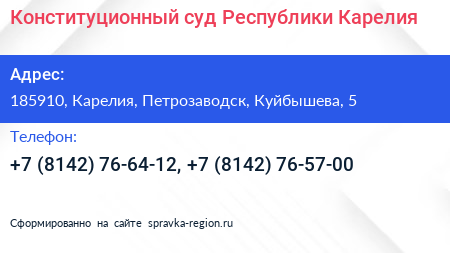 Конституционный суд Республики Карелия

Адрес:

185910, Карелия, Петрозаводск, Куйбышева, 5

Телефон:

+7 (8142) 76-64-12, +7 (8142) 76-57-00

Сформированно на сайте spravka-region.ru